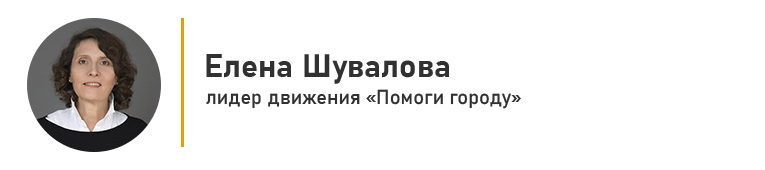 Елена Шувалова
лидер движения «Помоги городу»